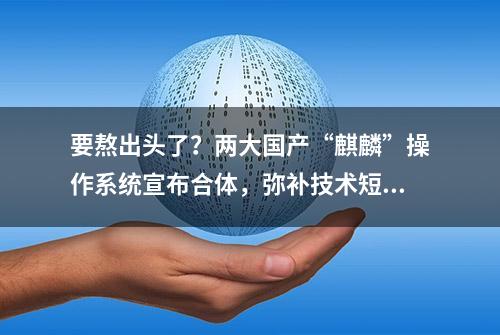 要熬出头了？两大国产“麒麟”操作系统宣布合体，弥补技术短...